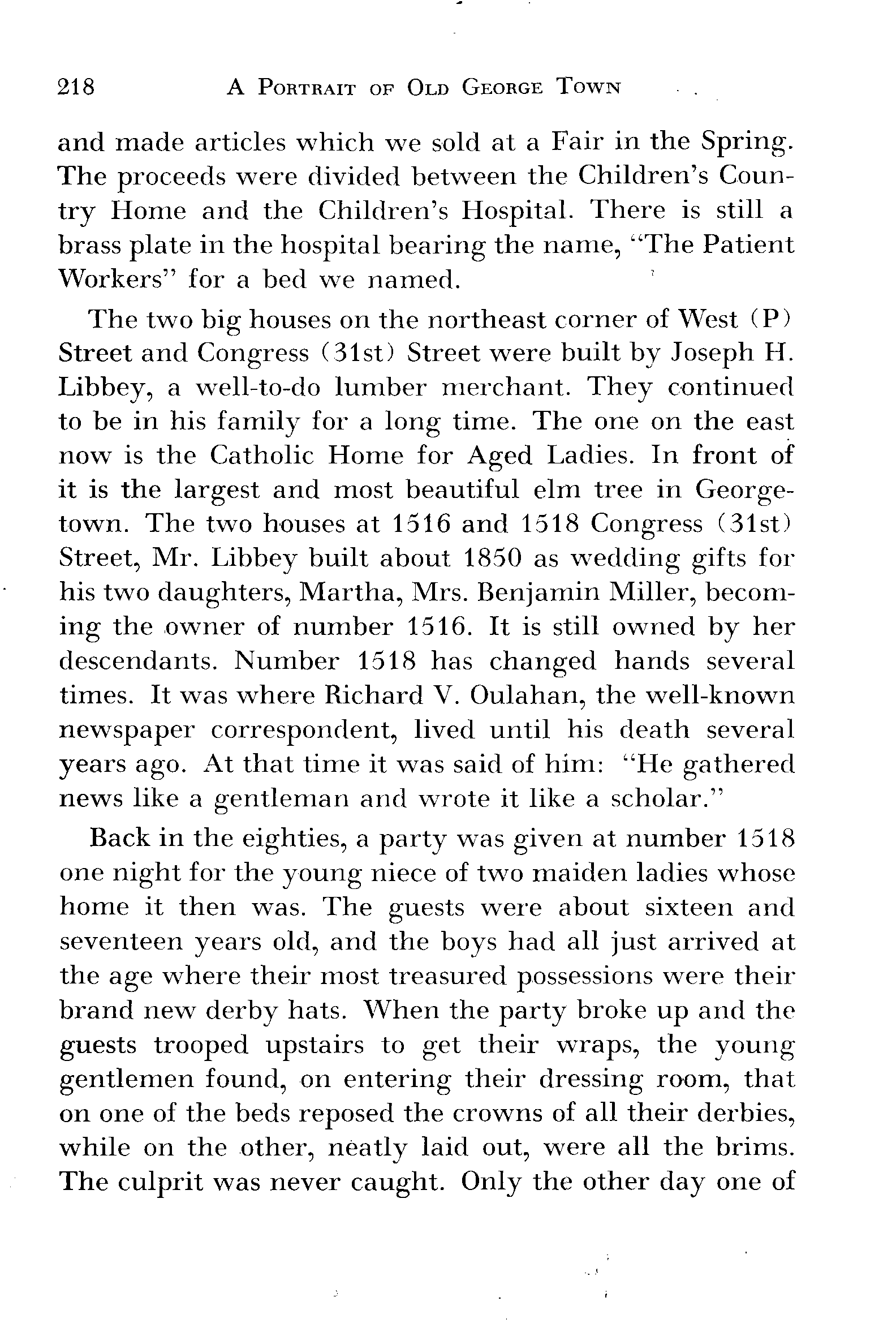 218 A PORTRAIT OF OLD GEORGE TOWN

and made articles which we sold at a Fair in the Spring. The proceeds were divided between the Children's Country Home and the Children's Hospital. There is still a brass plate in the hospital bearing the name, "The Patient Workers" for a bed we named.

The two big houses on the northeast corner of West (P) Street and Congress (31st) Street were built by Joseph H. Libbey, a well-to-do lumber merchant. They continued to be in his family for a long time. The one on the east now is the Catholic Home for Aged Ladies. In front of it is the largest and most beautiful elm tree in Georgetown. The two houses at 1516 and 1518 Congress (31st) Street, Mr. Libbey built about 1850 as wedding gifts for his two daughters, Martha, Mrs. Benjamin Miller, becoming the owner of number 1516. It is still owned by her descendants. Number 1518 has changed hands several times. It was where Richard V. Oulahan, the well-known newspaper correspondent, lived until his death several years ago. At that time it was said of him: "He gathered news like a gentleman and wrote it like a scholar."

Back in the eighties, a party was given at number 1518 one night for the young niece of two maiden ladies whose home it then was. The guests were about sixteen and seventeen years old, and the boys had all just arrived at the age where their most treasured possessions were their brand new derby hats. When the party broke up and the guests trooped upstairs to get their wraps, the young gentlemen found, on entering their dressing room, that on one of the beds reposed the crowns of all their derbies, while on the other, neatly laid out, were all the brims. The culprit was never caught. Only the other day one of